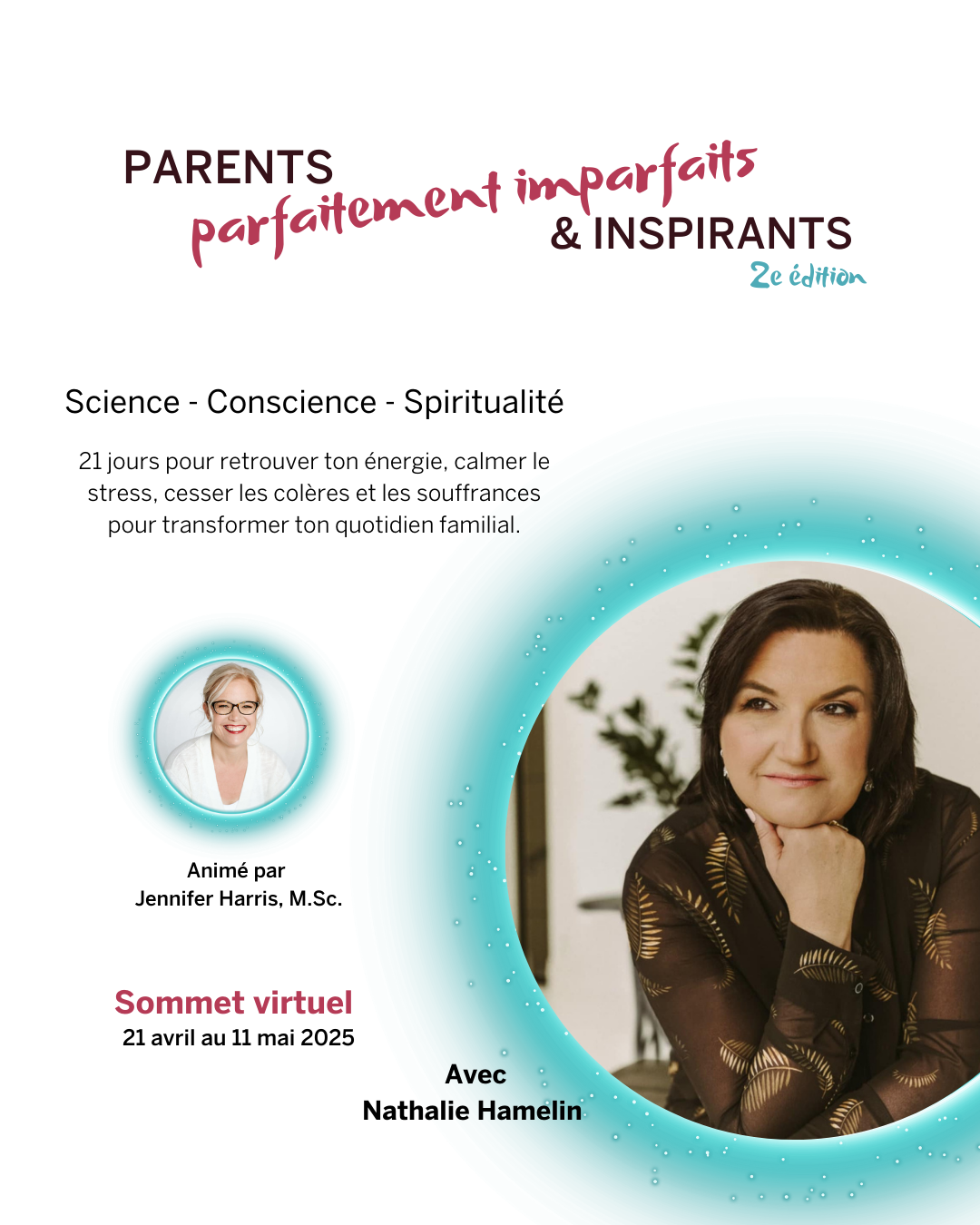 PARENTS
parfaitement imparfaits
& INSPIRANTS
2e édition

Science - Conscience - Spiritualité

21 jours pour retrouver ton énergie, calmer le stress, cesser les colères et les souffrances pour transformer ton quotidien familial.

Animé par
Jennifer Harris, M.Sc.

Sommet virtuel
21 avril au 11 mai 2025

Avec
Nathalie Hamelin